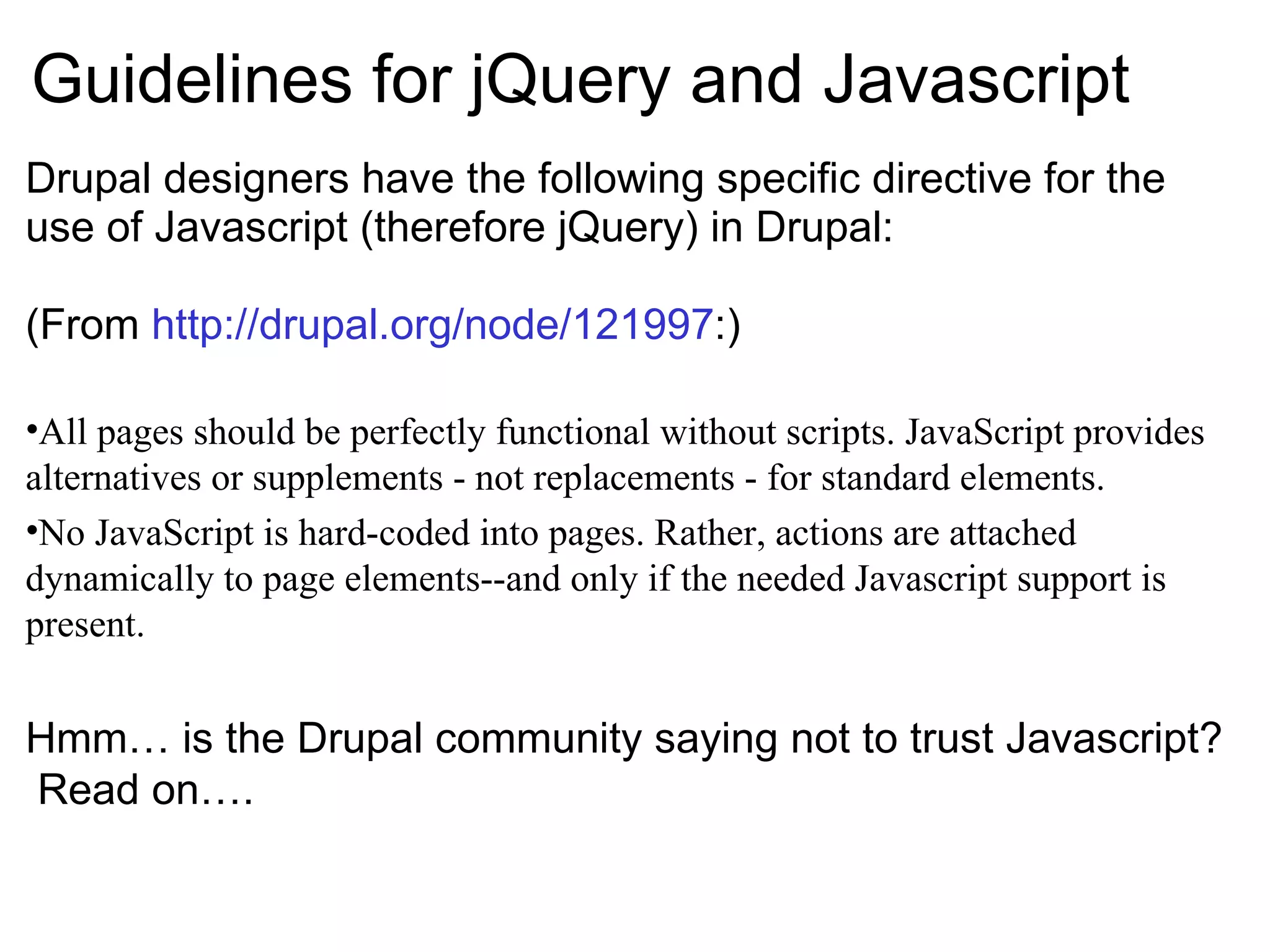 Guidelines for jQuery and Javascript

Drupal designers have the following specific directive for the use of Javascript (therefore jQuery) in Drupal:

(From http://drupal.org/node/121997:)

• All pages should be perfectly functional without scripts. JavaScript provides alternatives or supplements - not replacements - for standard elements.

• No JavaScript is hard-coded into pages. Rather, actions are attached dynamically to page elements--and only if the needed Javascript support is present.

Hmm… is the Drupal community saying not to trust Javascript?
Read on….